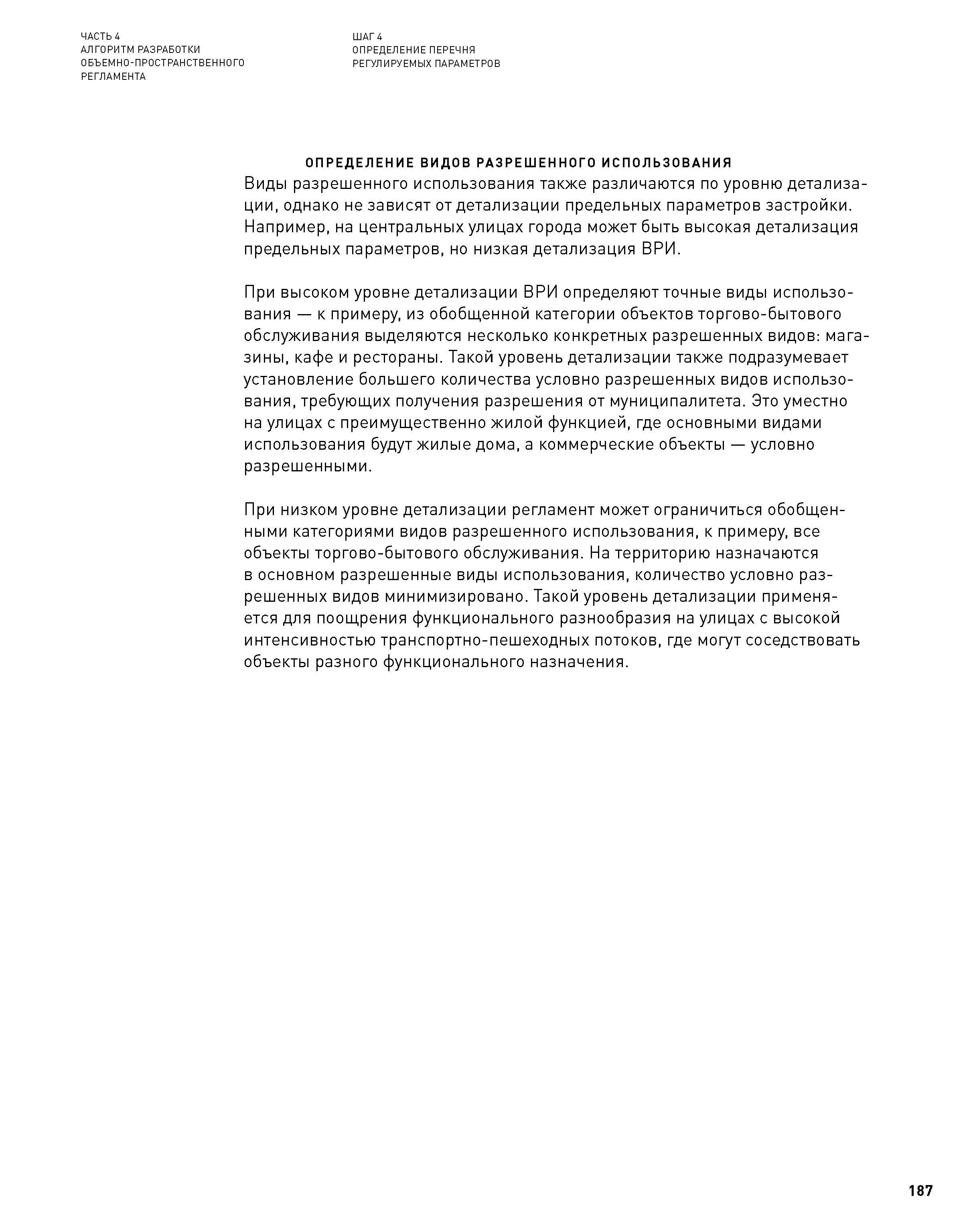 ЧАСТЬ 4
АЛГОРИТМ РАЗРАБОТКИ
ОБЪЕМНО-ПРОСТРАНСТВЕННОГО
РЕГЛАМЕНТА

ШАГ 4
ОПРЕДЕЛЕНИЕ ПЕРЕЧНЯ
РЕГУЛИРУЕМЫХ ПАРАМЕТРОВ

ОПРЕДЕЛЕНИЕ ВИДОВ РАЗРЕШЕННОГО ИСПОЛЬЗОВАНИЯ

Виды разрешенного использования также различаются по уровню детализации, однако не зависят от детализации предельных параметров застройки. Например, на центральных улицах города может быть высокая детализация предельных параметров, но низкая детализация ВРИ.

При высоком уровне детализации ВРИ определяют точные виды использования — к примеру, из обобщенной категории объектов торгово-бытового обслуживания выделяются несколько конкретных разрешенных видов: магазины, кафе и рестораны. Такой уровень детализации также подразумевает установление большего количества условно разрешенных видов использования, требующих получения разрешения от муниципалитета. Это уместно на улицах с преимущественно жилой функцией, где основными видами использования будут жилые дома, а коммерческие объекты — условно разрешенными.

При низком уровне детализации регламент может ограничиться обобщенными категориями видов разрешенного использования, к примеру, все объекты торгово-бытового обслуживания. На территорию назначаются в основном разрешенные виды использования, количество условно разрешенных видов минимизировано. Такой уровень детализации применяется для поощрения функционального разнообразия на улицах с высокой интенсивностью транспортно-пешеходных потоков, где могут соседствовать объекты разного функционального назначения.

187